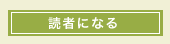 読者になる